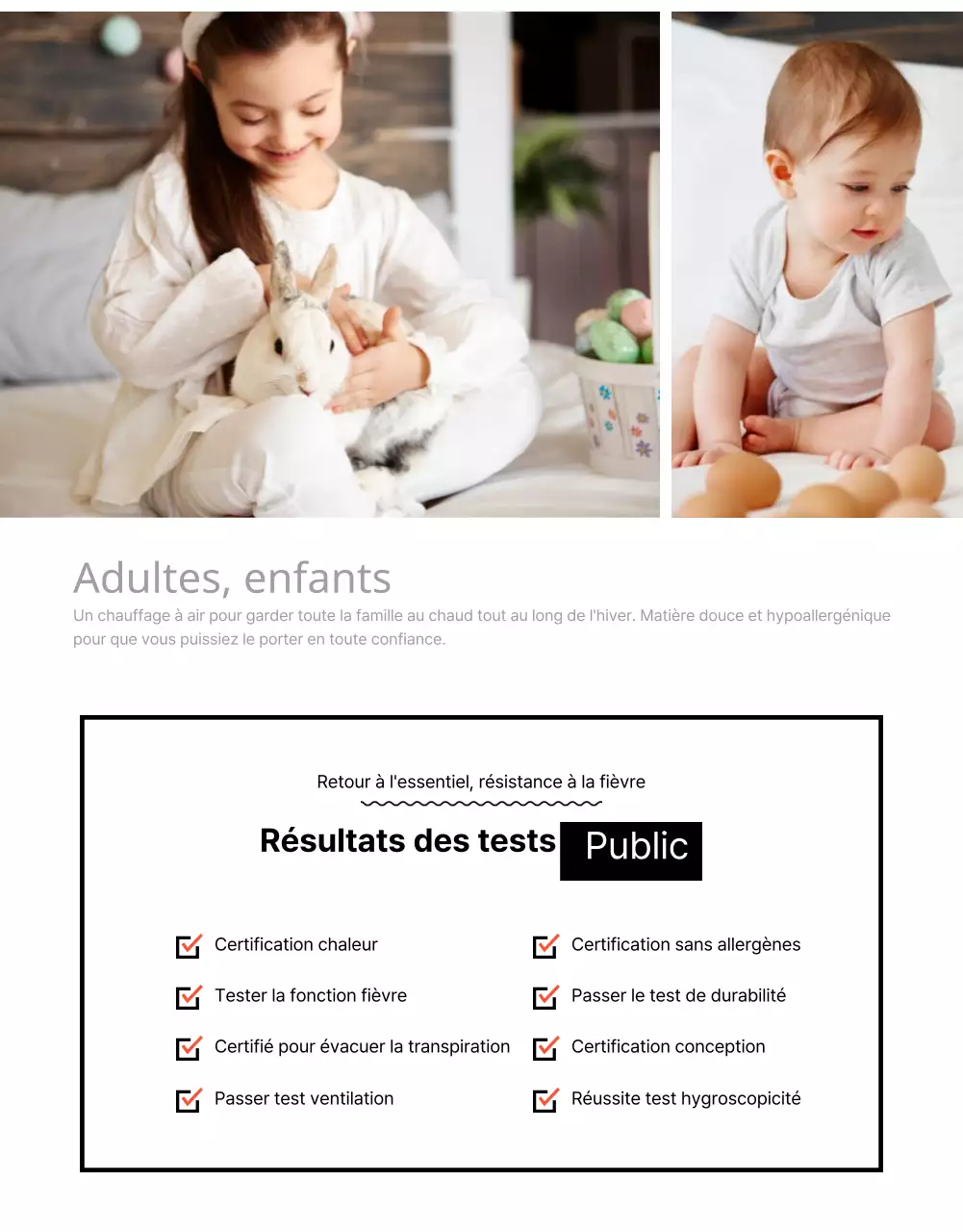 Adultes, enfants

Un chauffage à air pour garder toute la famille au chaud tout au long de l'hiver. Matière douce et hypoallergénique pour que vous puissiez le porter en toute confiance.

Retour à l'essentiel, résistance à la fièvre

Résultats des tests Public

Certification chaleur

Tester la fonction fièvre

Certifié pour évacuer la transpiration

Passer test ventilation

Certification sans allergènes

Passer le test de durabilité

Certification conception

Réussite test hygroscopicité